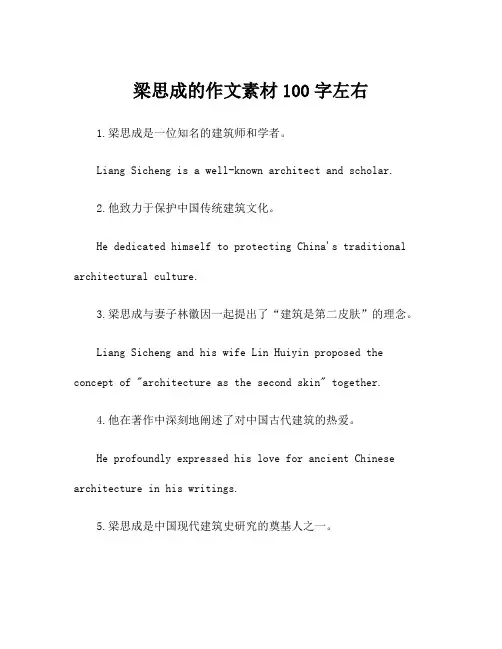 梁思成的作文素材100字左右

1.梁思成是一位知名的建筑师和学者。

Liang Sicheng is a well-known architect and scholar.

2.他致力于保护中国传统建筑文化。

He dedicated himself to protecting China's traditional architectural culture.

3.梁思成与妻子林徽因一起提出了“建筑是第二皮肤”的理念。

Liang Sicheng and his wife Lin Huiyin proposed the concept of "architecture as the second skin" together.

4.他在著作中深刻地阐述了对中国古代建筑的热爱。

He profoundly expressed his love for ancient Chinese architecture in his writings.

5.梁思成是中国现代建筑史研究的奠基人之一。